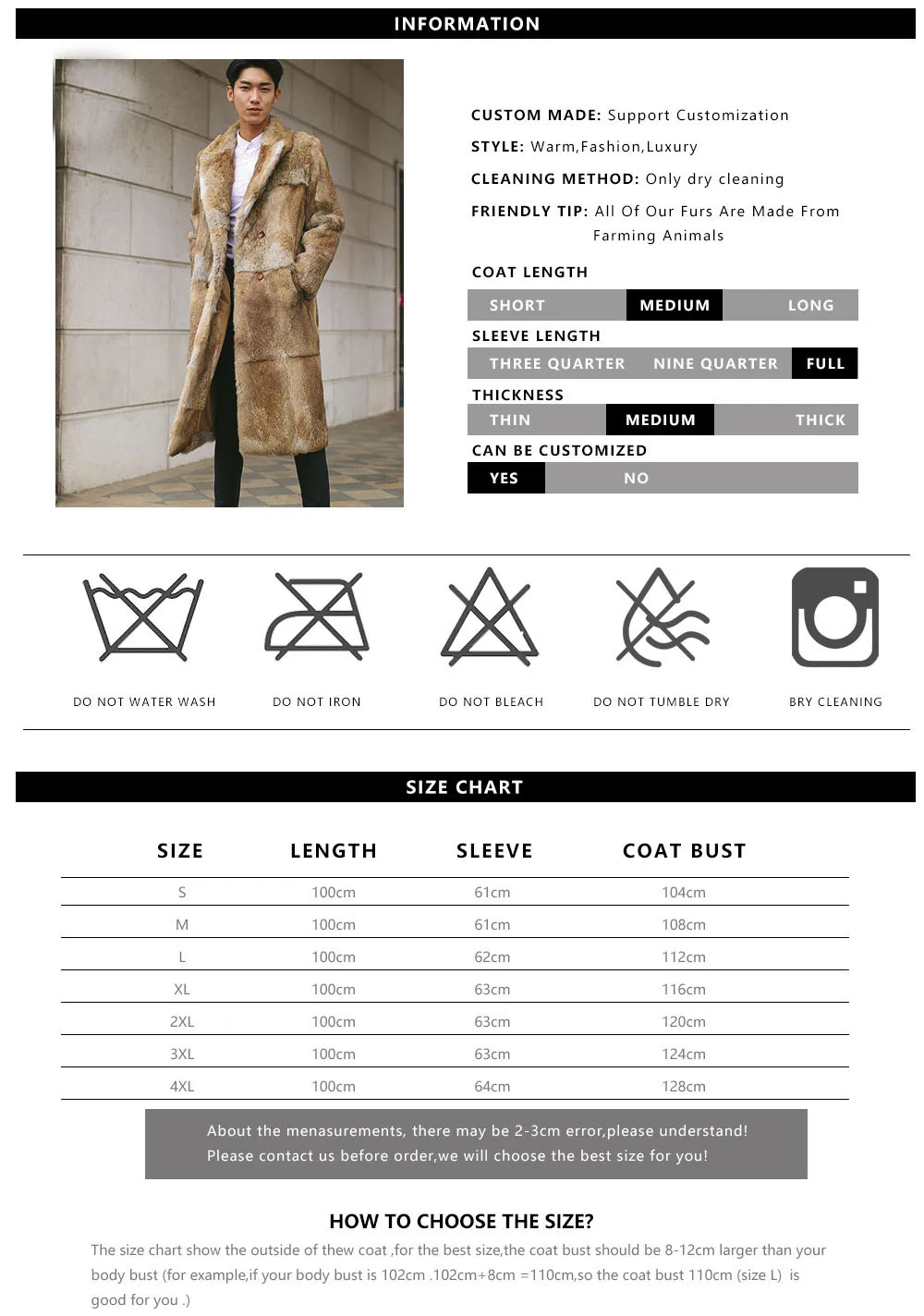 INFORMATION

CUSTOM MADE: Support Customization

STYLE: Warm,Fashion,Luxury

CLEANING METHOD: Only dry cleaning

FRIENDLY TIP: All Of Our Furs Are Made From Farming Animals

COAT LENGTH

SHORT MEDIUM LONG

SLEEVE LENGTH

THREE QUARTER NINE QUARTER FULL

THICKNESS

THIN MEDIUM THICK

CAN BE CUSTOMIZED

YES NO

DO NOT WATER WASH DO NOT IRON DO NOT BLEACH DO NOT TUMBLE DRY BRY CLEANING

SIZE CHART

| SIZE | LENGTH | SLEEVE | COAT BUST |
|---|---|---|---|
| S | 100cm | 61cm | 104cm |
| M | 100cm | 61cm | 108cm |
| L | 100cm | 62cm | 112cm |
| XL | 100cm | 63cm | 116cm |
| 2XL | 100cm | 63cm | 120cm |
| 3XL | 100cm | 63cm | 124cm |
| 4XL | 100cm | 64cm | 128cm |

About the menasurements, there may be 2-3cm error,please understand!
Please contact us before order,we will choose the best size for you!

HOW TO CHOOSE THE SIZE?

The size chart show the outside of thew coat ,for the best size,the coat bust should be 8-12cm larger than your body bust (for example,if your body bust is 102cm .102cm+8cm =110cm,so the coat bust 110cm (size L) is good for you .)